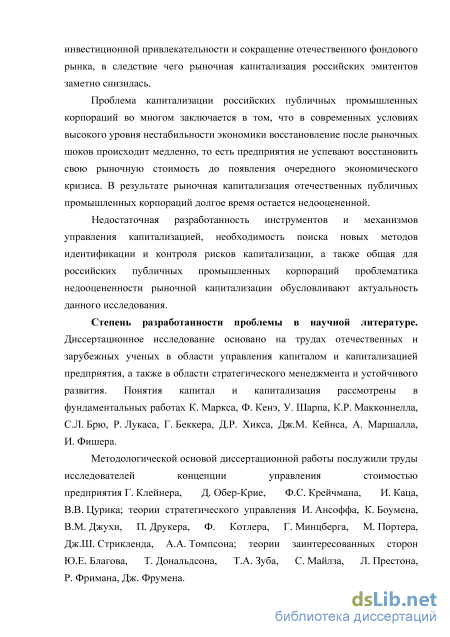 инвестиционной привлекательности и сокращение отечественного фондового рынка, в следствие чего рыночная капитализация российских эмитентов заметно снизилась.

Проблема капитализации российских публичных промышленных корпораций во многом заключается в том, что в современных условиях высокого уровня нестабильности экономики восстановление после рыночных шоков происходит медленно, то есть предприятия не успевают восстановить свою рыночную стоимость до появления очередного экономического кризиса. В результате рыночная капитализация отечественных публичных промышленных корпораций долгое время остается недооцененной.

Недостаточная разработанность инструментов и механизмов управления капитализацией, необходимость поиска новых методов идентификации и контроля рисков капитализации, а также общая для российских публичных промышленных корпораций проблематика недооцененности рыночной капитализации обусловливают актуальность данного исследования.

Степень разработанности проблемы в научной литературе. Диссертационное исследование основано на трудах отечественных и зарубежных ученых в области управления капиталом и капитализацией предприятия, а также в области стратегического менеджмента и устойчивого развития. Понятия капитал и капитализация рассмотрены в фундаментальных работах К. Маркса, Ф. Кенэ, У. Шарпа, К.Р. Макконнелла, С.Л. Брю, Р. Лукаса, Г. Беккера, Д.Р. Хикса, Дж.М. Кейнса, А. Маршалла, И. Фишера.

Методологической основой диссертационной работы послужили труды исследователей концепции управления стоимостью предприятия Г. Клейнера, Д. Обер-Крие, Ф.С. Крейчмана, И. Каца, В.В. Цурика; теории стратегического управления И. Ансоффа, К. Боумена, В.М. Джухи, П. Друкера, Ф. Котлера, Г. Минцберга, М. Портера, Дж.Ш. Стрикленда, А.А. Томпсона; теории заинтересованных сторон Ю.Е. Благова, Т. Дональдсона, Т.А. Зуба, С. Майлза, Л. Престона, Р. Фримана, Дж. Фрумена.

dsLib.net
библиотека диссертаций